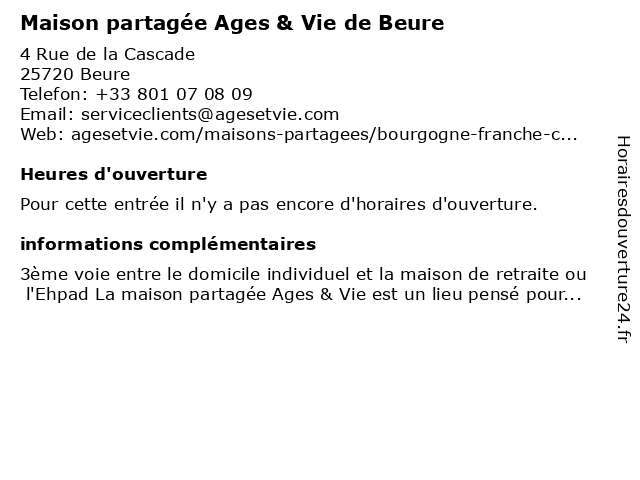 Maison partagée Ages & Vie de Beure

4 Rue de la Cascade
25720 Beure
Telefon: +33 801 07 08 09
Email: serviceclients@agesetvie.com
Web: agesetvie.com/maisons-partagees/bourgogne-franche-c...

Heures d'ouverture

Pour cette entrée il n'y a pas encore d'horaires d'ouverture.

informations complémentaires

3ème voie entre le domicile individuel et la maison de retraite ou l'Ehpad La maison partagée Ages & Vie est un lieu pensé pour...

Horairesdouverture24.fr